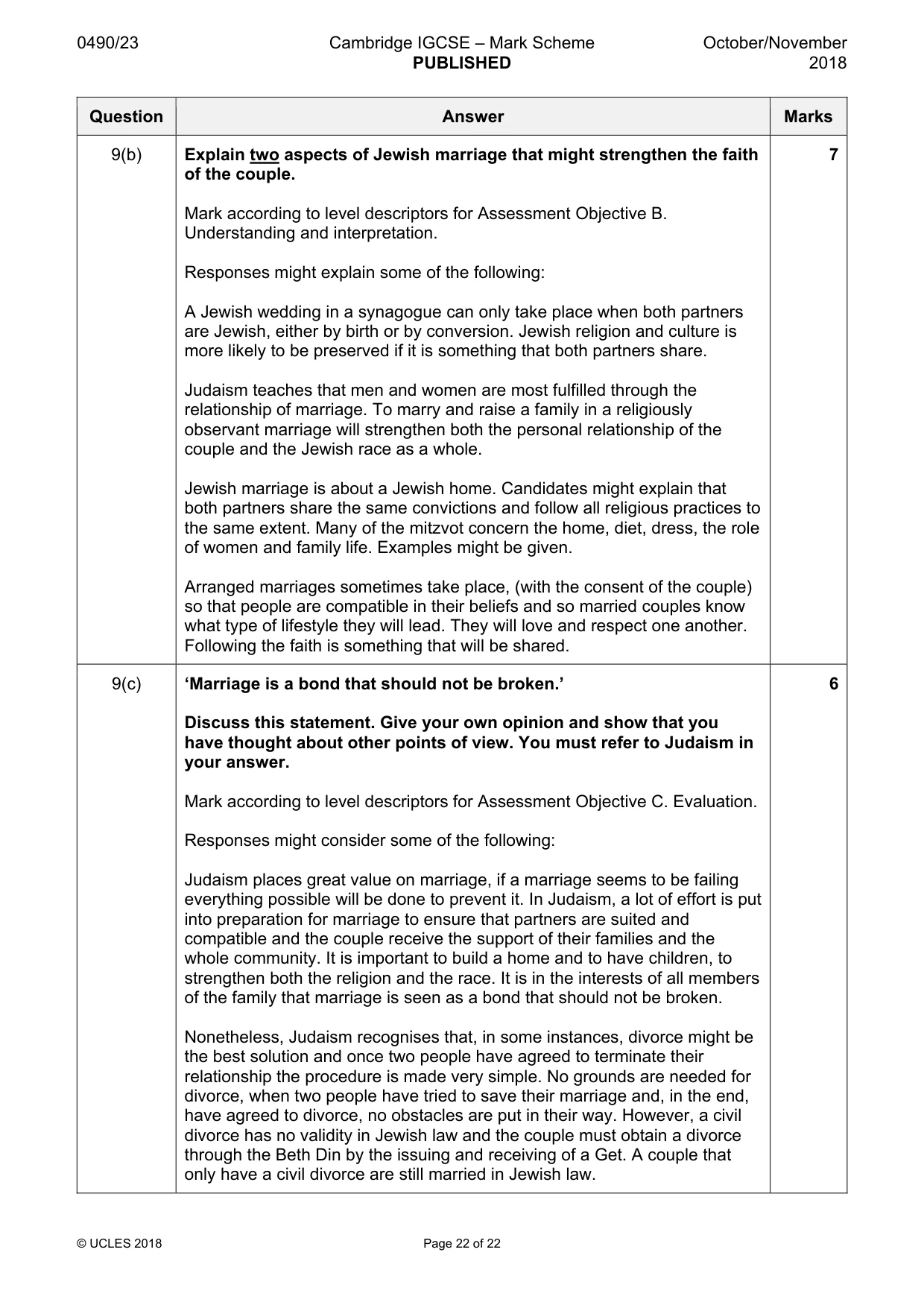 0490/23 Cambridge IGCSE – Mark Scheme PUBLISHED October/November 2018

| Question | Answer | Marks |
|---|---|---|
| 9(b) | Explain two aspects of Jewish marriage that might strengthen the faith of the couple.<br><br>Mark according to level descriptors for Assessment Objective B. Understanding and interpretation.<br><br>Responses might explain some of the following:<br><br>A Jewish wedding in a synagogue can only take place when both partners are Jewish, either by birth or by conversion. Jewish religion and culture is more likely to be preserved if it is something that both partners share.<br><br>Judaism teaches that men and women are most fulfilled through the relationship of marriage. To marry and raise a family in a religiously observant marriage will strengthen both the personal relationship of the couple and the Jewish race as a whole.<br><br>Jewish marriage is about a Jewish home. Candidates might explain that both partners share the same convictions and follow all religious practices to the same extent. Many of the mitzvot concern the home, diet, dress, the role of women and family life. Examples might be given.<br><br>Arranged marriages sometimes take place, (with the consent of the couple) so that people are compatible in their beliefs and so married couples know what type of lifestyle they will lead. They will love and respect one another. Following the faith is something that will be shared. | 7 |
| 9(c) | 'Marriage is a bond that should not be broken.'<br><br>Discuss this statement. Give your own opinion and show that you have thought about other points of view. You must refer to Judaism in your answer.<br><br>Mark according to level descriptors for Assessment Objective C. Evaluation.<br><br>Responses might consider some of the following:<br><br>Judaism places great value on marriage, if a marriage seems to be failing everything possible will be done to prevent it. In Judaism, a lot of effort is put into preparation for marriage to ensure that partners are suited and compatible and the couple receive the support of their families and the whole community. It is important to build a home and to have children, to strengthen both the religion and the race. It is in the interests of all members of the family that marriage is seen as a bond that should not be broken.<br><br>Nonetheless, Judaism recognises that, in some instances, divorce might be the best solution and once two people have agreed to terminate their relationship the procedure is made very simple. No grounds are needed for divorce, when two people have tried to save their marriage and, in the end, have agreed to divorce, no obstacles are put in their way. However, a civil divorce has no validity in Jewish law and the couple must obtain a divorce through the Beth Din by the issuing and receiving of a Get. A couple that only have a civil divorce are still married in Jewish law. | 6 |

© UCLES 2018 Page 22 of 22